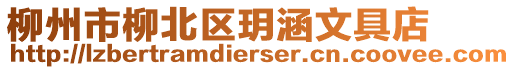 柳州市柳北区玥涵文具店
http://lzbertramdierser.cn.coovee.com